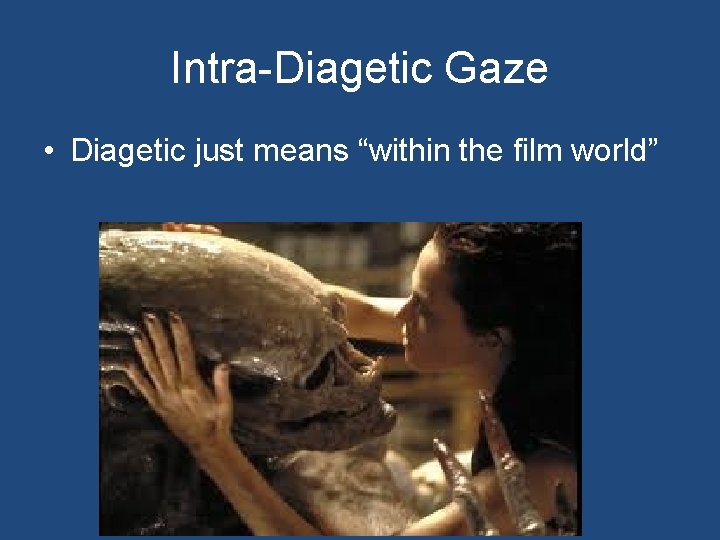 Intra-Diagetic Gaze

• Diagetic just means “within the film world”